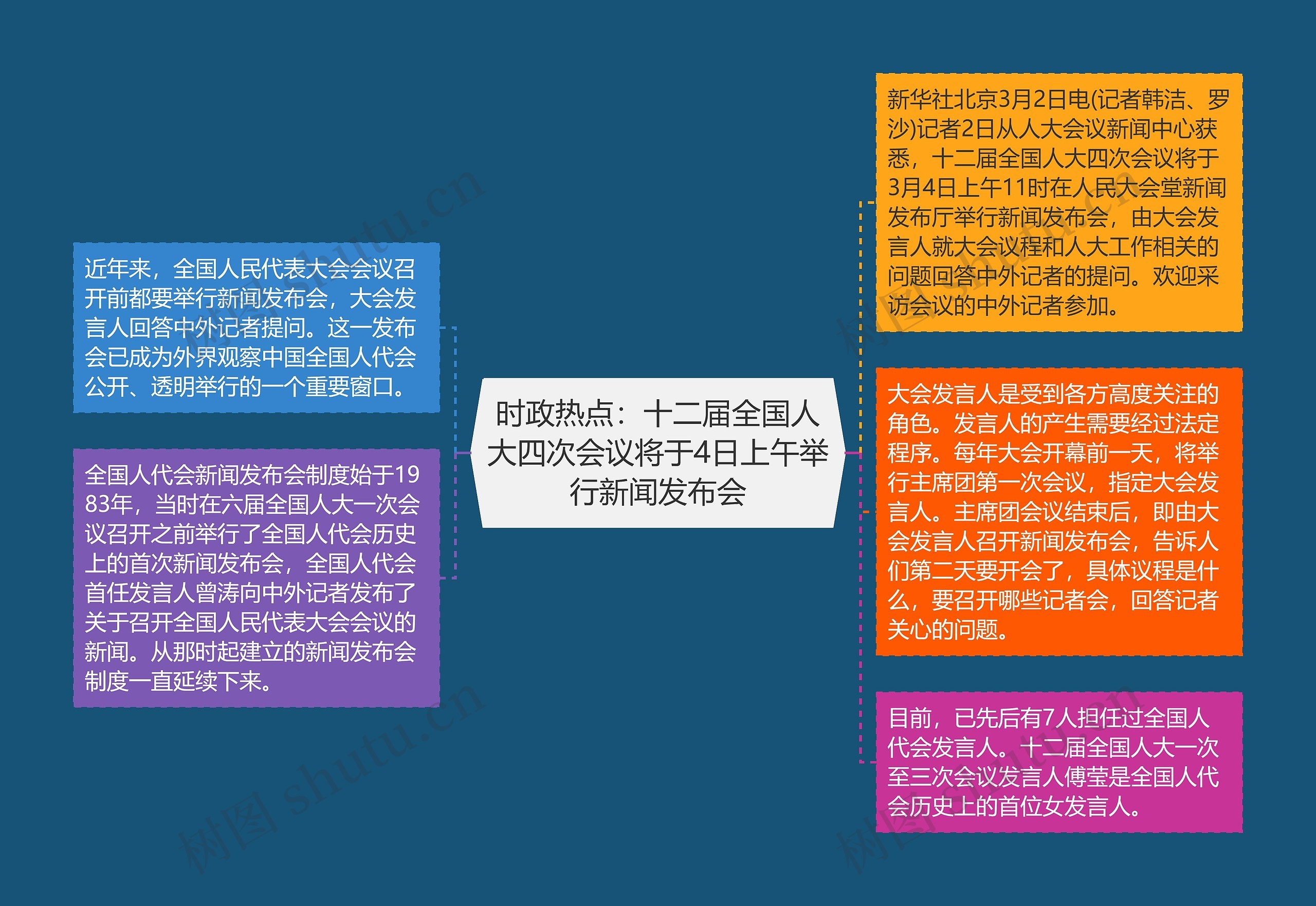 时政热点：十二届全国人大四次会议将于4日上午举行新闻发布会

近年来，全国人民代表大会会议召开前都要举行新闻发布会，大会发言人回答中外记者提问。这一发布会已成为外界观察中国全国人代会公开、透明举行的一个重要窗口。

全国人代会新闻发布会制度始于1983年，当时在六届全国人大一次会议召开之前举行了全国人代会历史上的首次新闻发布会，全国人代会首任发言人曾涛向中外记者发布了关于召开全国人民代表大会会议的新闻。从那时起建立的新闻发布会制度一直延续下来。

新华社北京3月2日电(记者韩洁、罗沙)记者2日从人大会议新闻中心获悉，十二届全国人大四次会议将于3月4日上午11时在人民大会堂新闻发布厅举行新闻发布会，由大会发言人就大会议程和人大工作相关的问题回答中外记者的提问。欢迎采访会议的中外记者参加。

大会发言人是受到各方高度关注的角色。发言人的产生需要经过法定程序。每年大会开幕前一天，将举行主席团第一次会议，指定大会发言人。主席团会议结束后，即由大会发言人召开新闻发布会，告诉人们第二天要开会了，具体议程是什么，要召开哪些记者会，回答记者关心的问题。

目前，已先后有7人担任过全国人代会发言人。十二届全国人大一次至三次会议发言人傅莹是全国人代会历史上的首位女发言人。

树图 shutu.cn
树图 shutu.cn
树图 shutu.cn
树图 shutu.cn